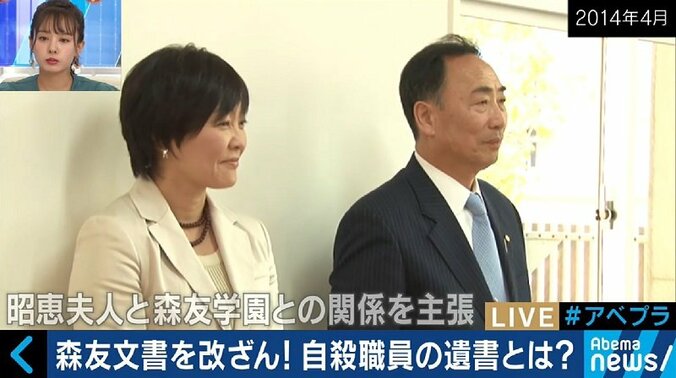 2014年4月

昭恵夫人と森友学園との関係を主張

LIVE #アベプラ

森友文書を改ざん! 自殺職員の遺書とは?

Abema news/